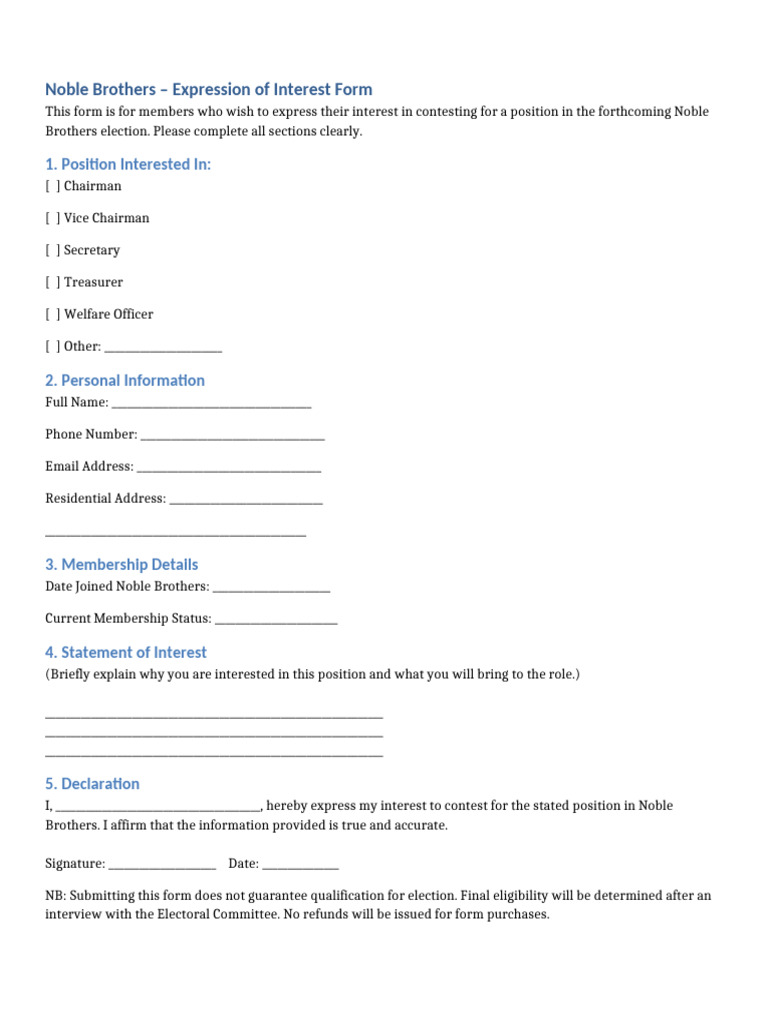 Noble Brothers – Expression of Interest Form

This form is for members who wish to express their interest in contesting for a position in the forthcoming Noble Brothers election. Please complete all sections clearly.

1. Position Interested In:

[ ] Chairman

[ ] Vice Chairman

[ ] Secretary

[ ] Treasurer

[ ] Welfare Officer

[ ] Other: ____

2. Personal Information

Full Name: ____

Phone Number: ____

Email Address: ____

Residential Address: ____

____

3. Membership Details

Date Joined Noble Brothers: ____

Current Membership Status: ____

4. Statement of Interest

(Briefly explain why you are interested in this position and what you will bring to the role.)

____
____
____

5. Declaration

I, ____, hereby express my interest to contest for the stated position in Noble Brothers. I affirm that the information provided is true and accurate.

Signature: ____ Date: ____

NB: Submitting this form does not guarantee qualification for election. Final eligibility will be determined after an interview with the Electoral Committee. No refunds will be issued for form purchases.